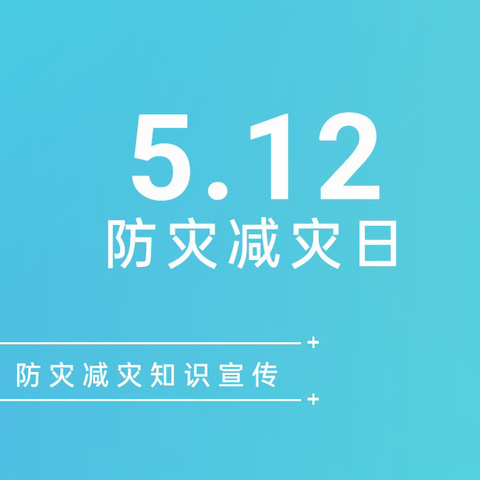 5.12
防灾减灾日

防灾减灾知识宣传